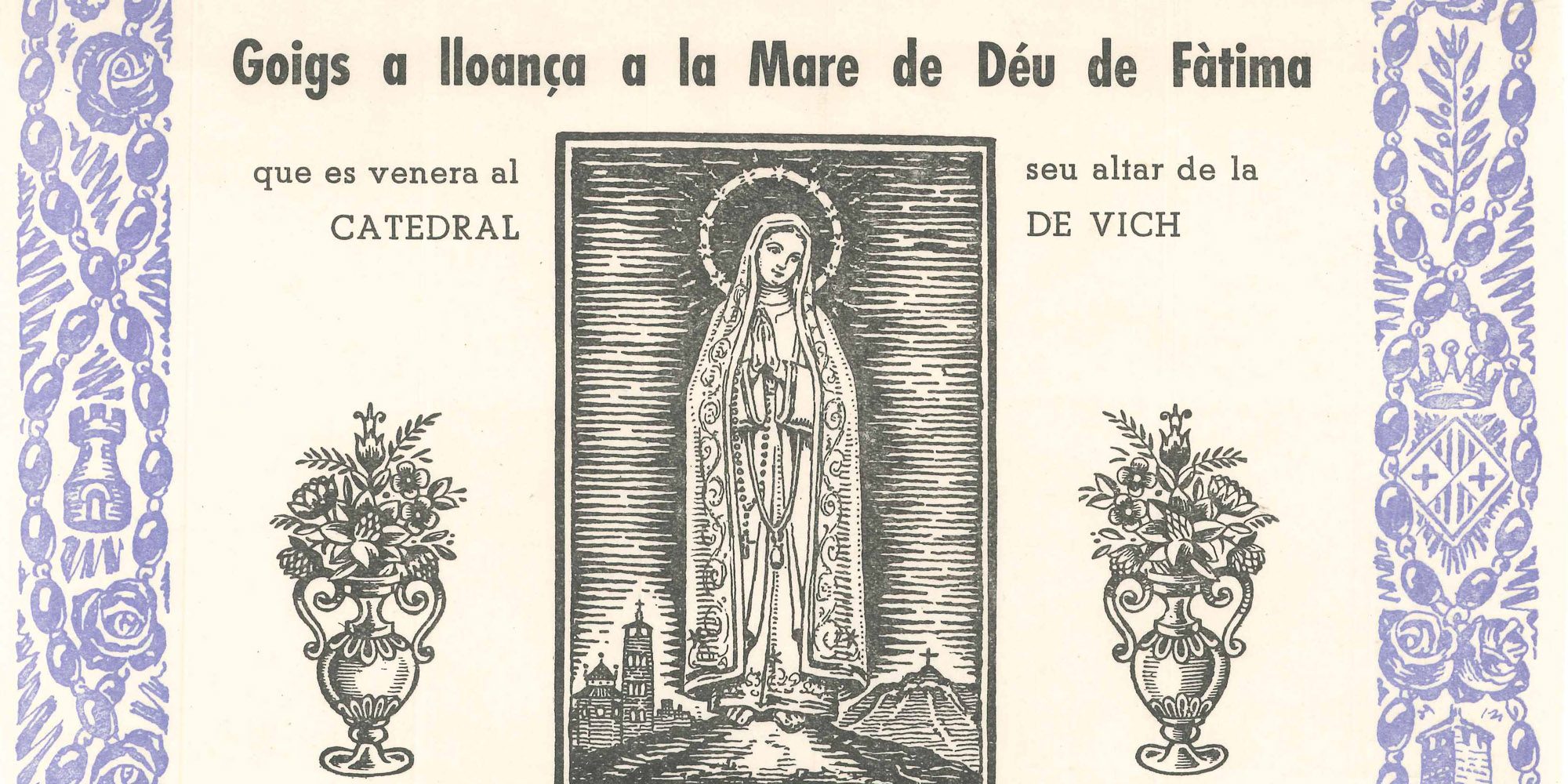 Goigs a lloança a la Mare de Déu de Fàtima

que es venera al
CATEDRAL

seu altar de la
DE VICH